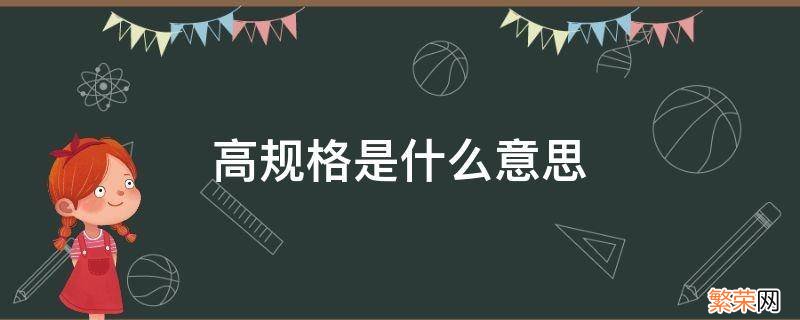 高规格是什么意思

繁荣网